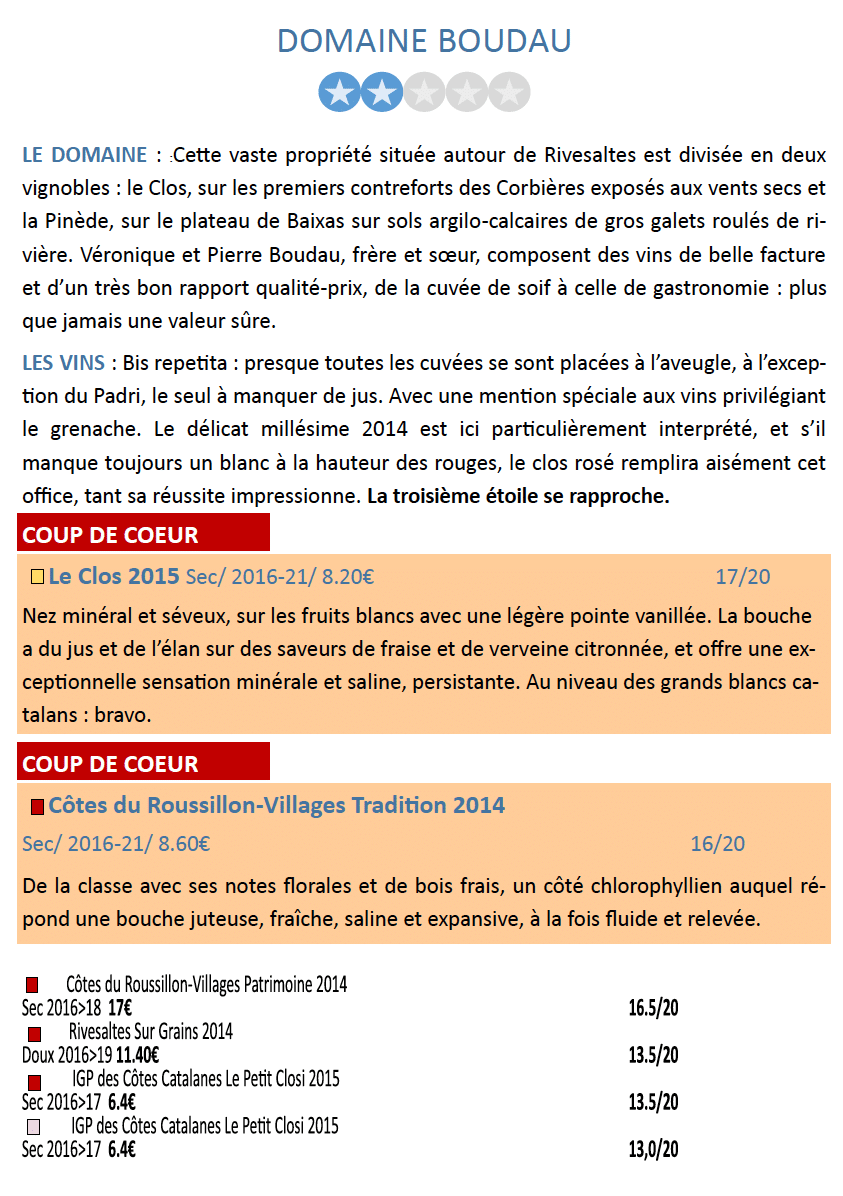 DOMAINE BOUDAU

LE DOMAINE : Cette vaste propriété située autour de Rivesaltes est divisée en deux vignobles : le Clos, sur les premiers contreforts des Corbières exposés aux vents secs et la Pinède, sur le plateau de Baixas sur sols argilo-calcaires de gros galets roulés de rivière. Véronique et Pierre Boudau, frère et sœur, composent des vins de belle facture et d'un très bon rapport qualité-prix, de la cuvée de soif à celle de gastronomie : plus que jamais une valeur sûre.

LES VINS : Bis repetita : presque toutes les cuvées se sont placées à l'aveugle, à l'exception du Padri, le seul à manquer de jus. Avec une mention spéciale aux vins privilégiant le grenache. Le délicat millésime 2014 est ici particulièrement interprété, et s'il manque toujours un blanc à la hauteur des rouges, le clos rosé remplira aisément cet office, tant sa réussite impressionne. La troisième étoile se rapproche.

COUP DE COEUR

Le Clos 2015 Sec/ 2016-21/ 8.20€ 17/20

Nez minéral et séveux, sur les fruits blancs avec une légère pointe vanillée. La bouche a du jus et de l'élan sur des saveurs de fraise et de verveine citronnée, et offre une exceptionnelle sensation minérale et saline, persistante. Au niveau des grands blancs catalans : bravo.

COUP DE COEUR

Côtes du Roussillon-Villages Tradition 2014

Sec/ 2016-21/ 8.60€ 16/20

De la classe avec ses notes florales et de bois frais, un côté chlorophyllien auquel répond une bouche juteuse, fraîche, saline et expansive, à la fois fluide et relevée.

Côtes du Roussillon-Villages Patrimoine 2014
Sec 2016>18 17€ 16.5/20
Rivesaltes Sur Grains 2014
Doux 2016>19 11.40€ 13.5/20
IGP des Côtes Catalanes Le Petit Closi 2015
Sec 2016>17 6.4€ 13.5/20
IGP des Côtes Catalanes Le Petit Closi 2015
Sec 2016>17 6.4€ 13,0/20